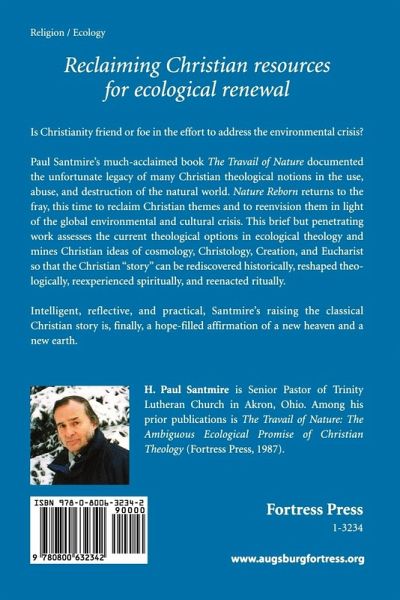 Religion / Ecology

Reclaiming Christian resources for ecological renewal

Is Christianity friend or foe in the effort to address the environmental crisis?

Paul Santmire's much-acclaimed book The Travail of Nature documented the unfortunate legacy of many Christian theological notions in the use, abuse, and destruction of the natural world. Nature Reborn returns to the fray, this time to reclaim Christian themes and to reenvision them in light of the global environmental and cultural crisis. This brief but penetrating work assesses the current theological options in ecological theology and mines Christian ideas of cosmology, Christology, Creation, and Eucharist so that the Christian "story" can be rediscovered historically, reshaped theologically, reexperienced spiritually, and reenacted ritually.

Intelligent, reflective, and practical, Santmire's raising the classical Christian story is, finally, a hope-filled affirmation of a new heaven and a new earth.

H. Paul Santmire is Senior Pastor of Trinity Lutheran Church in Akron, Ohio. Among his prior publications is The Travail of Nature: The Ambiguous Ecological Promise of Christian Theology (Fortress Press, 1987).

ISBN 978-0-8006-3234-2
90000
9 780800 632342

Fortress Press
1-3234

www.augsburgfortress.org